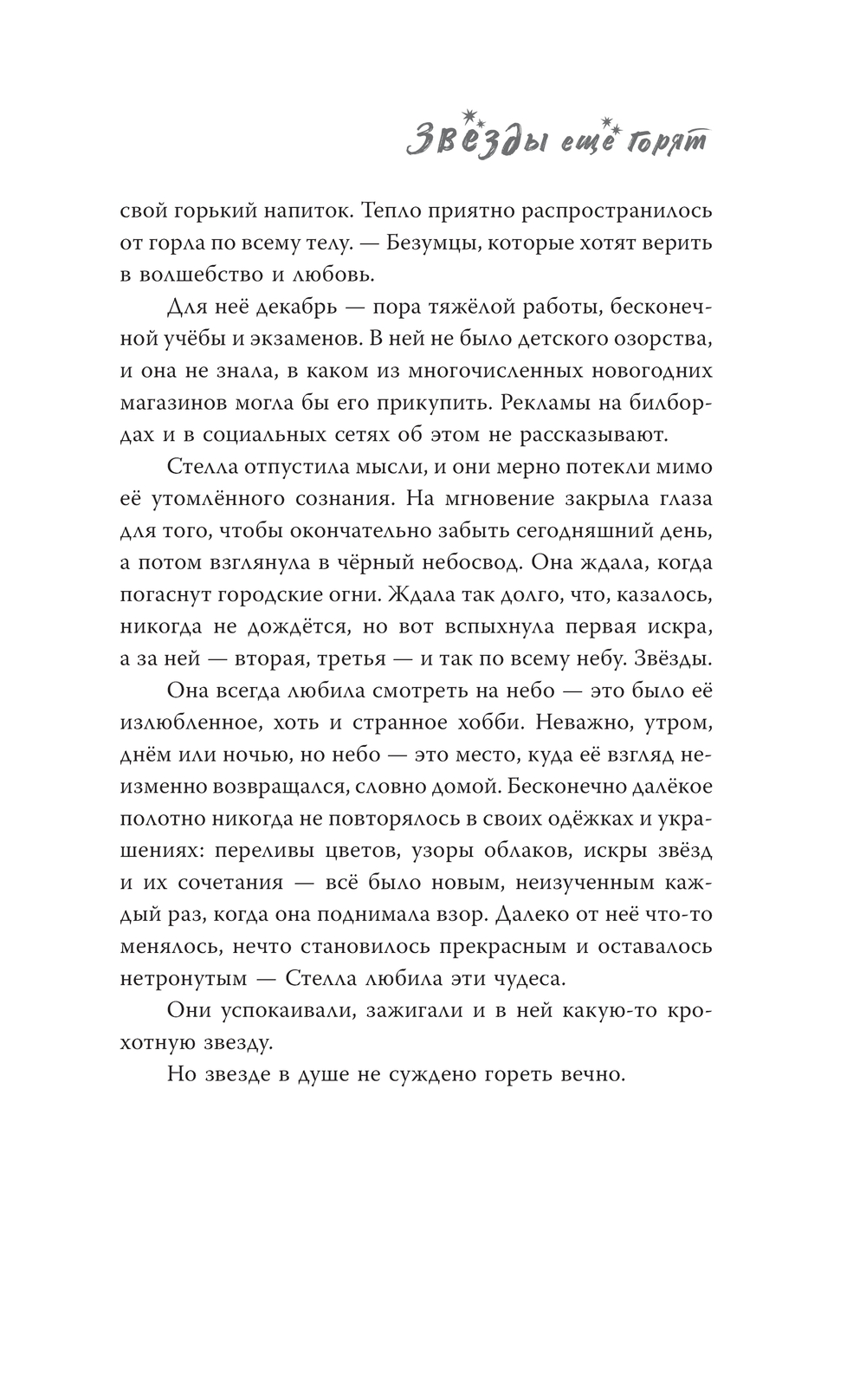 Звёзды ещё горят

свой горький напиток. Тепло приятно распространилось от горла по всему телу. — Безумцы, которые хотят верить в волшебство и любовь.

Для неё декабрь — пора тяжёлой работы, бесконечной учёбы и экзаменов. В ней не было детского озорства, и она не знала, в каком из многочисленных новогодних магазинов могла бы его прикупить. Рекламы на билбордах и в социальных сетях об этом не рассказывают.

Стелла отпустила мысли, и они мерно потекли мимо её утомлённого сознания. На мгновение закрыла глаза для того, чтобы окончательно забыть сегодняшний день, а потом взглянула в чёрный небосвод. Она ждала, когда погаснут городские огни. Ждала так долго, что, казалось, никогда не дождётся, но вот вспыхнула первая искра, а за ней — вторая, третья — и так по всему небу. Звёзды.

Она всегда любила смотреть на небо — это было её излюбленное, хоть и странное хобби. Неважно, утром, днём или ночью, но небо — это место, куда её взгляд неизменно возвращался, словно домой. Бесконечно далёкое полотно никогда не повторялось в своих одёжках и украшениях: переливы цветов, узоры облаков, искры звёзд и их сочетания — всё было новым, неизученным каждый раз, когда она поднимала взор. Далеко от неё что-то менялось, нечто становилось прекрасным и оставалось нетронутым — Стелла любила эти чудеса.

Они успокаивали, зажигали и в ней какую-то крохотную звезду.

Но звезде в душе не суждено гореть вечно.